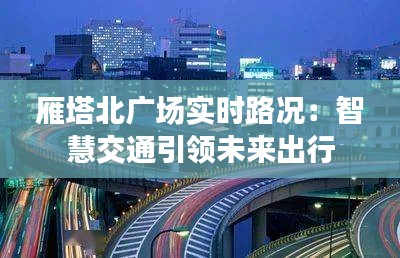 雁塔北广场实时路况：智慧交通引领未来出行